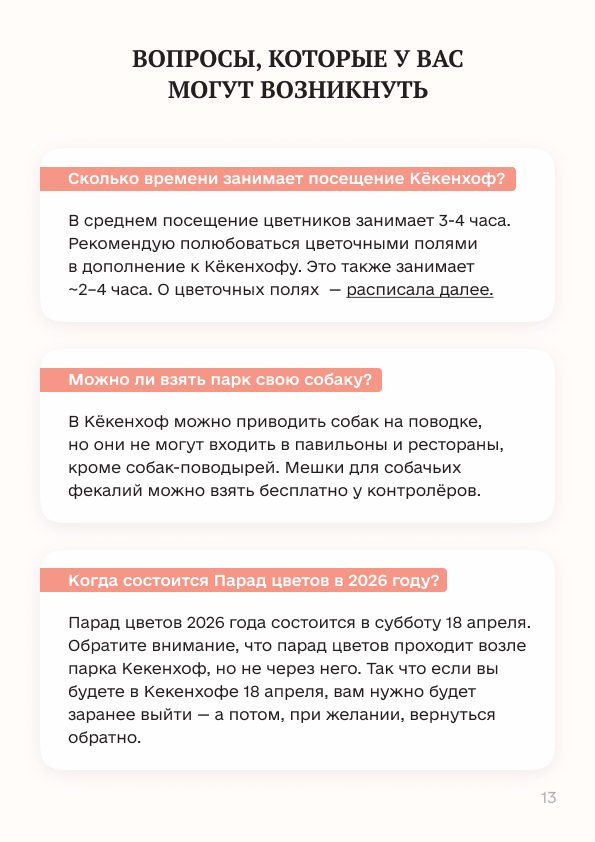 ВОПРОСЫ, КОТОРЫЕ У ВАС МОГУТ ВОЗНИКНУТЬ

Сколько времени занимает посещение Кёкенхоф?

В среднем посещение цветников занимает 3-4 часа. Рекомендую полюбоваться цветочными полями в дополнение к Кёкенхофу. Это также занимает ~2–4 часа. О цветочных полях — расписала далее.

Можно ли взять парк свою собаку?

В Кёкенхоф можно приводить собак на поводке, но они не могут входить в павильоны и рестораны, кроме собак-поводырей. Мешки для собачьих фекалий можно взять бесплатно у контролёров.

Когда состоится Парад цветов в 2026 году?

Парад цветов 2026 года состоится в субботу 18 апреля. Обратите внимание, что парад цветов проходит возле парка Кекенхоф, но не через него. Так что если вы будете в Кекенхофе 18 апреля, вам нужно будет заранее выйти — а потом, при желании, вернуться обратно.

13